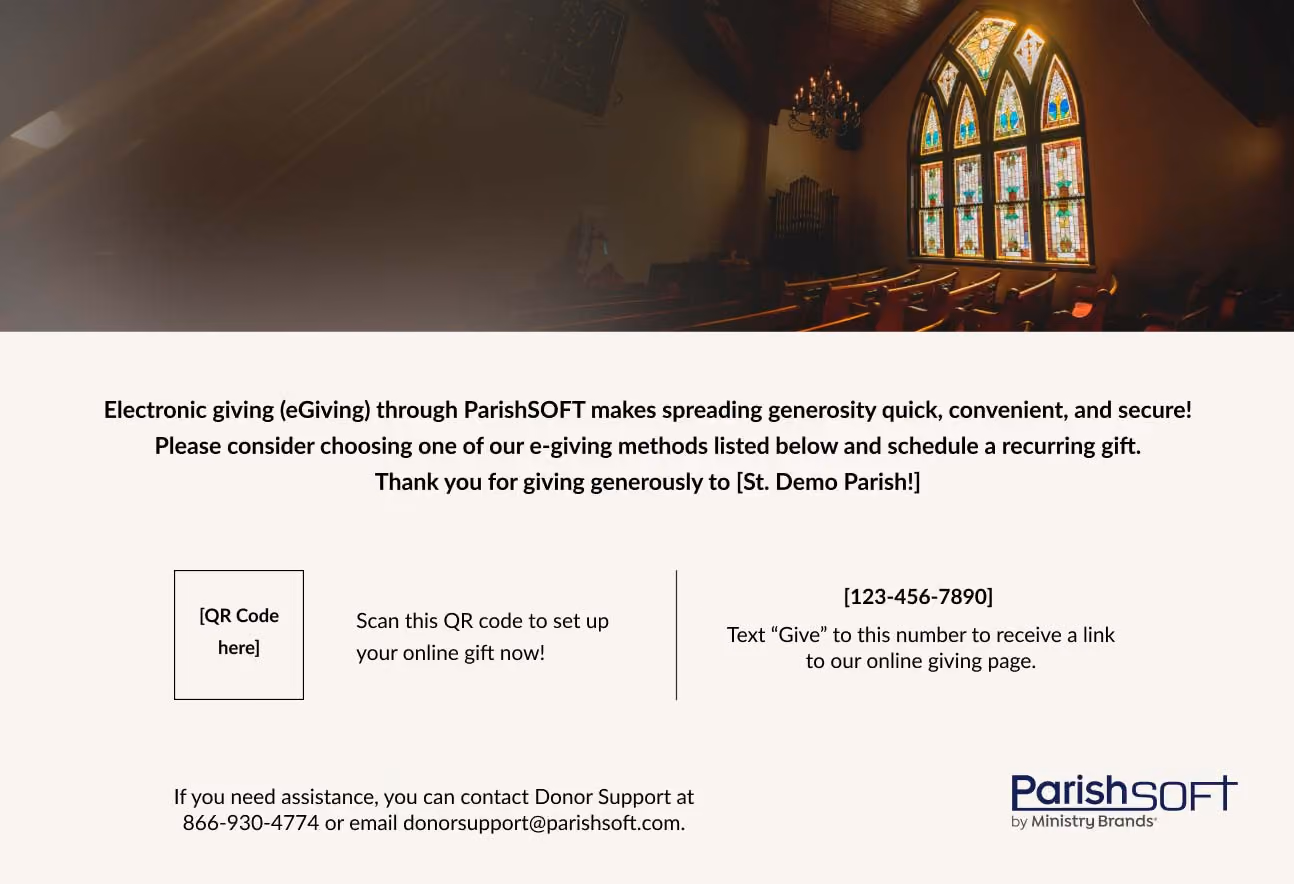 Electronic giving (eGiving) through ParishSOFT makes spreading generosity quick, convenient, and secure! Please consider choosing one of our e-giving methods listed below and schedule a recurring gift. Thank you for giving generously to [St. Demo Parish!]

[QR Code here]

Scan this QR code to set up your online gift now!

[123-456-7890]

Text "Give" to this number to receive a link to our online giving page.

If you need assistance, you can contact Donor Support at 866-930-4774 or email donorsupport@parishsoft.com.

ParishSOFT
by Ministry Brands